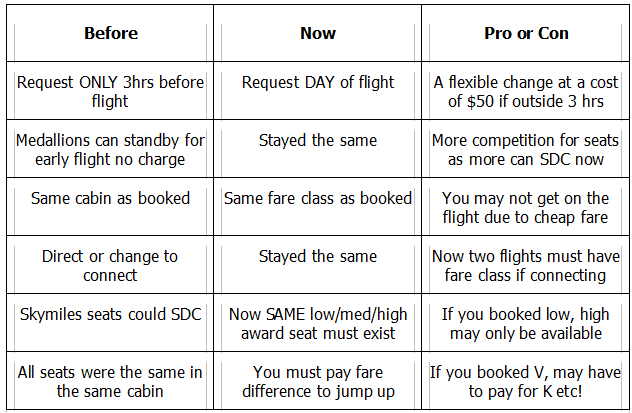 | Before | Now | Pro or Con |
|---|---|---|
| Request ONLY 3hrs before flight | Request DAY of flight | A flexible change at a cost of $50 if outside 3 hrs |
| Medallions can standby for early flight no charge | Stayed the same | More competition for seats as more can SDC now |
| Same cabin as booked | Same fare class as booked | You may not get on the flight due to cheap fare |
| Direct or change to connect | Stayed the same | Now two flights must have fare class if connecting |
| Skymiles seats could SDC | Now SAME low/med/high award seat must exist | If you booked low, high may only be available |
| All seats were the same in the same cabin | You must pay fare difference to jump up | If you booked V, may have to pay for K etc! |